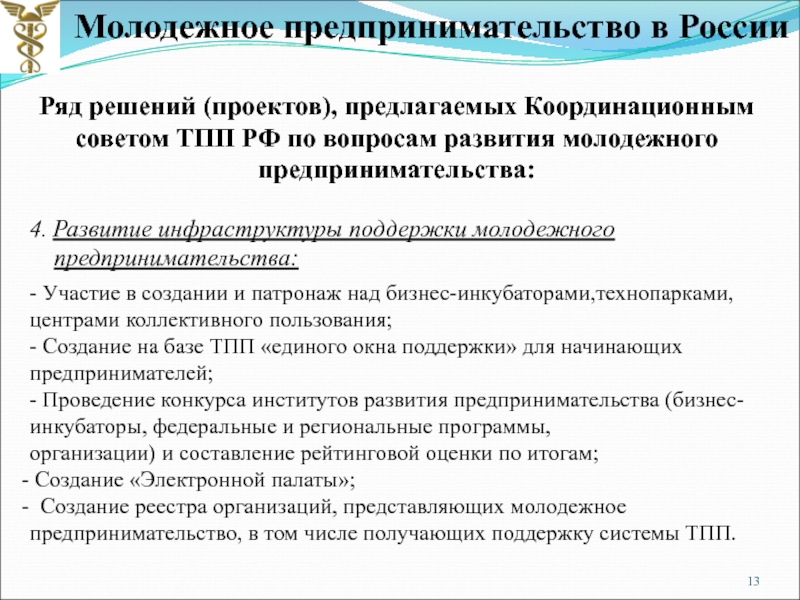 Молодежное предпринимательство в России

Ряд решений (проектов), предлагаемых Координационным советом ТПП РФ по вопросам развития молодежного предпринимательства:

4. Развитие инфраструктуры поддержки молодежного предпринимательства:

- Участие в создании и патронаж над бизнес-инкубаторами,технопарками, центрами коллективного пользования;
- Создание на базе ТПП «единого окна поддержки» для начинающих предпринимателей;
- Проведение конкурса институтов развития предпринимательства (бизнес-инкубаторы, федеральные и региональные программы, организации) и составление рейтинговой оценки по итогам;
- Создание «Электронной палаты»;
- Создание реестра организаций, представляющих молодежное предпринимательство, в том числе получающих поддержку системы ТПП.

13